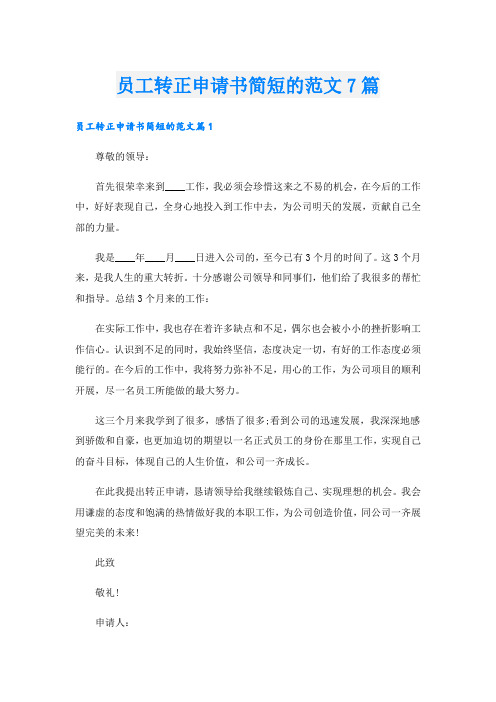 员工转正申请书简短的范文7篇

员工转正申请书简短的范文篇1

尊敬的领导：

首先很荣幸来到____工作，我必须会珍惜这来之不易的机会，在今后的工作中，好好表现自己，全身心地投入到工作中去，为公司明天的发展，贡献自己全部的力量。

我是____年____月____日进入公司的，至今已有3个月的时间了。这3个月来，是我人生的重大转折。十分感谢公司领导和同事们，他们给了我很多的帮忙和指导。总结3个月来的工作：

在实际工作中，我也存在着许多缺点和不足，偶尔也会被小小的挫折影响工作信心。认识到不足的同时，我始终坚信，态度决定一切，有好的工作态度必须能行的。在今后的工作中，我将努力弥补不足，用心的工作，为公司项目的顺利开展，尽一名员工所能做的最大努力。

这三个月来我学到了很多，感悟了很多;看到公司的迅速发展，我深深地感到骄傲和自豪，也更加迫切的期望以一名正式员工的身份在那里工作，实现自己的奋斗目标，体现自己的人生价值，和公司一齐成长。

在此我提出转正申请，恳请领导给我继续锻炼自己、实现理想的机会。我会用谦虚的态度和饱满的热情做好我的本职工作，为公司创造价值，同公司一齐展望完美的未来!

此致

敬礼!

申请人：